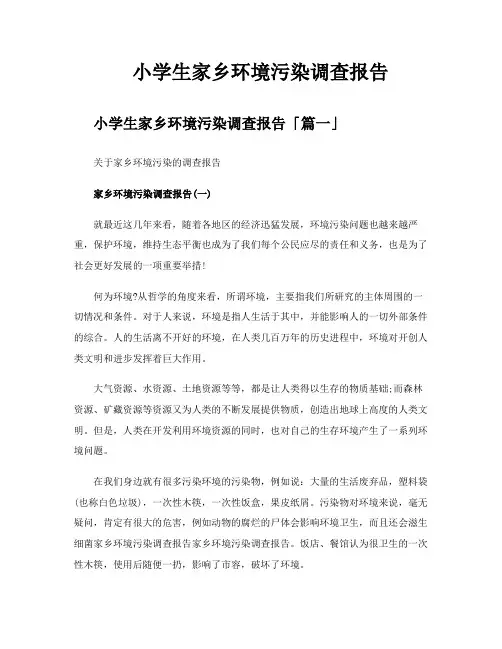 小学生家乡环境污染调查报告

小学生家乡环境污染调查报告「篇一」

关于家乡环境污染的调查报告

家乡环境污染调查报告(一)

就最近这几年来看，随着各地区的经济迅猛发展，环境污染问题也越来越严重，保护环境，维持生态平衡也成为了我们每个公民应尽的责任和义务，也是为了社会更好发展的一项重要举措!

何为环境?从哲学的角度来看，所谓环境，主要指我们所研究的主体周围的一切情况和条件。对于人来说，环境是指人生活于其中，并能影响人的一切外部条件的综合。人的生活离不开好的环境，在人类几百万年的历史进程中，环境对开创人类文明和进步发挥着巨大作用。

大气资源、水资源、土地资源等等，都是让人类得以生存的物质基础;而森林资源、矿藏资源等资源又为人类的不断发展提供物质，创造出地球上高度的人类文明。但是，人类在开发利用环境资源的同时，也对自己的生存环境产生了一系列环境问题。

在我们身边就有很多污染环境的污染物，例如说：大量的生活废弃品，塑料袋(也称白色垃圾)，一次性木筷，一次性饭盒，果皮纸屑。污染物对环境来说，毫无疑问，肯定有很大的危害，例如动物的腐烂的尸体会影响环境卫生，而且还会滋生细菌家乡环境污染调查报告家乡环境污染调查报告。饭店、餐馆认为很卫生的一次性木筷，使用后随便一扔，影响了市容，破坏了环境。